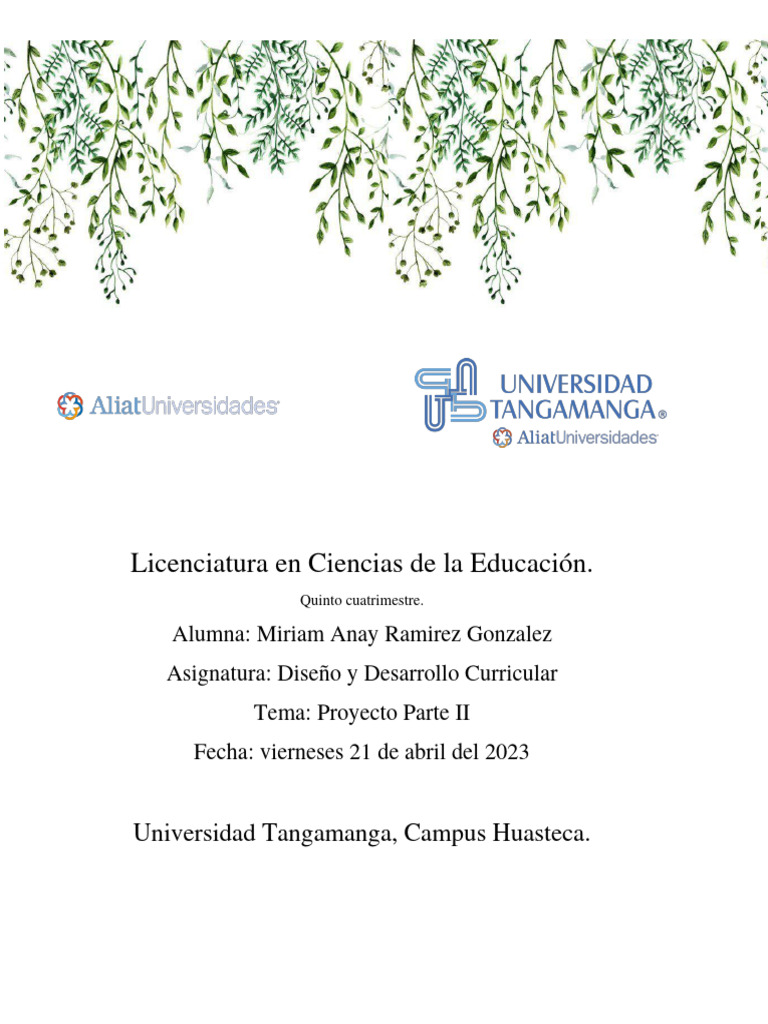 AliatUniversidades

UNIVERSIDAD TANGAMANGA®
AliatUniversidades

Licenciatura en Ciencias de la Educación.

Quinto cuatrimestre.

Alumna: Miriam Anay Ramirez Gonzalez

Asignatura: Diseño y Desarrollo Curricular

Tema: Proyecto Parte II

Fecha: vierneses 21 de abril del 2023

Universidad Tangamanga, Campus Huasteca.